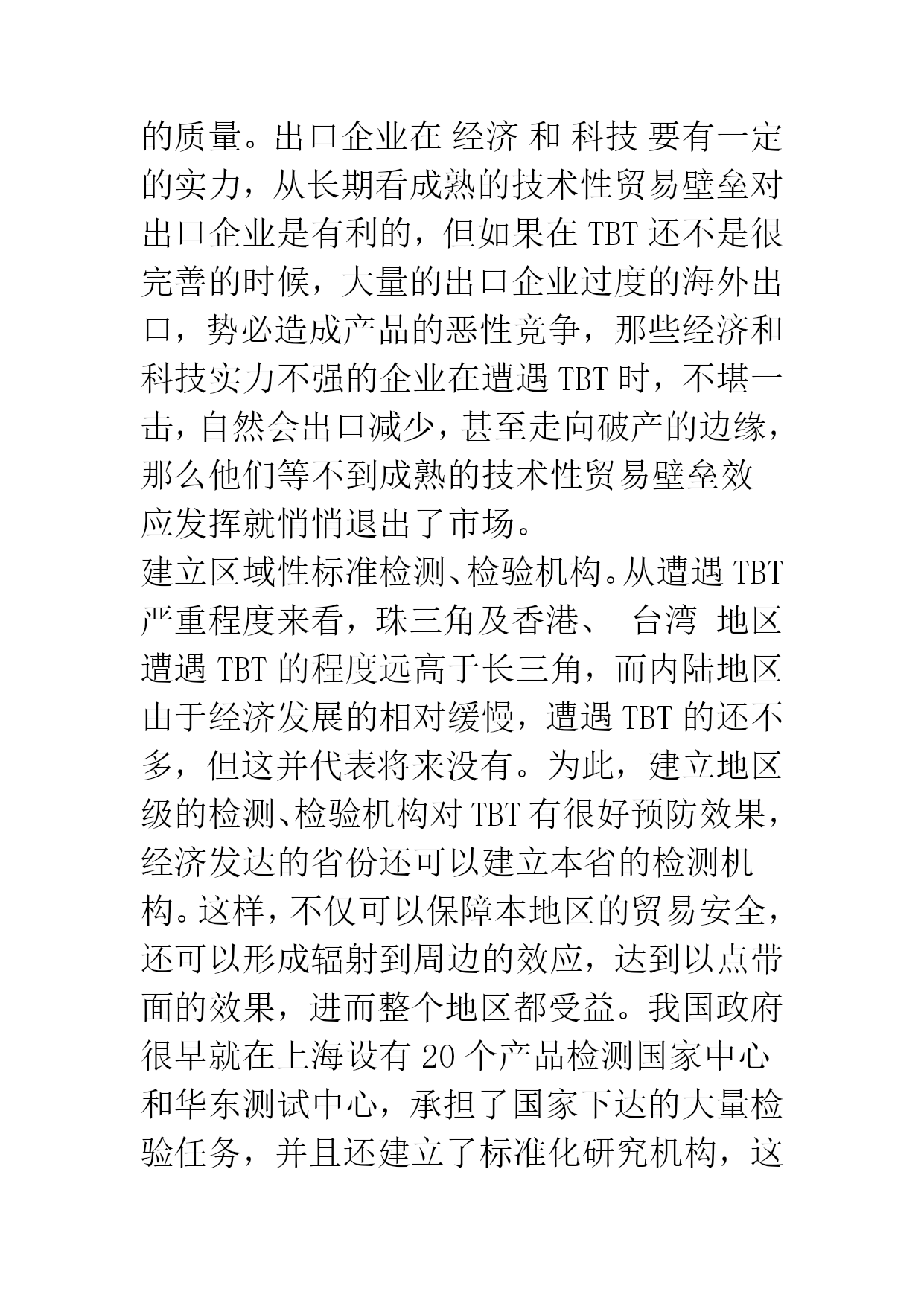 的质量。出口企业在 经济 和 科技 要有一定的实力，从长期看成熟的技术性贸易壁垒对出口企业是有利的，但如果在 TBT 还不是很完善的时候，大量的出口企业过度的海外出口，势必造成产品的恶性竞争，那些经济和科技实力不强的企业在遭遇 TBT 时，不堪一击，自然会出口减少，甚至走向破产的边缘，那么他们等不到成熟的技术性贸易壁垒效应发挥就悄悄退出了市场。
建立区域性标准检测、检验机构。从遭遇 TBT 严重程度来看，珠三角及香港、 台湾 地区遭遇 TBT 的程度远高于长三角，而内陆地区由于经济发展的相对缓慢，遭遇 TBT 的还不多，但这并代表将来没有。为此，建立地区级的检测、检验机构对 TBT 有很好预防效果，经济发达的省份还可以建立本省的检测机构。这样，不仅可以保障本地区的贸易安全，还可以形成辐射到周边的效应，达到以点带面的效果，进而整个地区都受益。我国政府很早就在上海设有 20 个产品检测国家中心和华东测试中心，承担了国家下达的大量检验任务，并且还建立了标准化研究机构，这